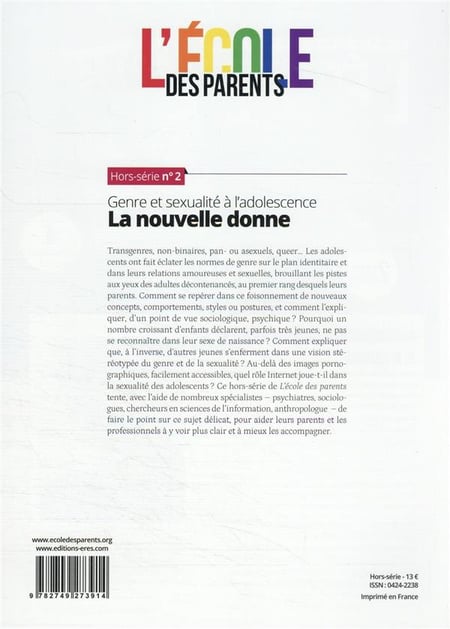 L'ÉCOLE
DES PARENTS

Hors-série n° 2

Genre et sexualité à l'adolescence
La nouvelle donne

Transgenres, non-binaires, pan- ou asexuels, queer… Les adolescents ont fait éclater les normes de genre sur le plan identitaire et dans leurs relations amoureuses et sexuelles, brouillant les pistes aux yeux des adultes décontenancés, au premier rang desquels leurs parents. Comment se repérer dans ce foisonnement de nouveaux concepts, comportements, styles ou postures, et comment l'expliquer, d'un point de vue sociologique, psychique ? Pourquoi un nombre croissant d'enfants déclarent, parfois très jeunes, ne pas se reconnaître dans leur sexe de naissance ? Comment expliquer que, à l'inverse, d'autres jeunes s'enferment dans une vision stéréotypée du genre et de la sexualité ? Au-delà des images pornographiques, facilement accessibles, quel rôle Internet joue-t-il dans la sexualité des adolescents ? Ce hors-série de L'école des parents tente, avec l'aide de nombreux spécialistes – psychiatres, sociologues, chercheurs en sciences de l'information, anthropologue – de faire le point sur ce sujet délicat, pour aider leurs parents et les professionnels à y voir plus clair et à mieux les accompagner.

www.ecoledesparents.org
www.editions-eres.com

9 782749 273914

Hors-série - 13 €
ISSN : 0424-2238
Imprimé en France